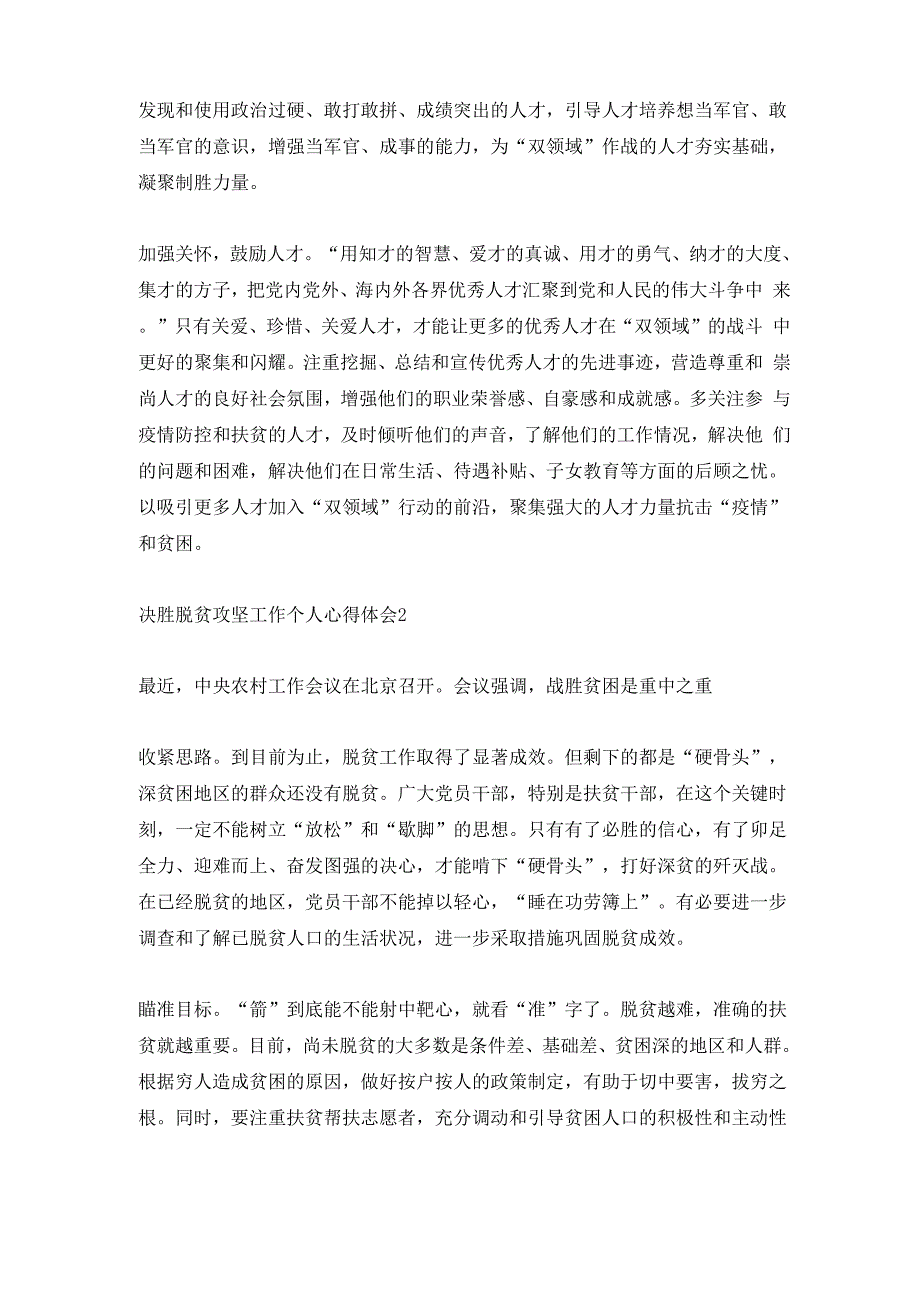 发现和使用政治过硬、敢打敢拼、成绩突出的人才，引导人才培养想当军官、敢当军官的意识，增强当军官、成事的能力，为“双领域”作战的人才夯实基础，凝聚制胜力量。

加强关怀，鼓励人才。“用知才的智慧、爱才的真诚、用才的勇气、纳才的大度、集才的方子，把党内党外、海内外各界优秀人才汇聚到党和人民的伟大斗争中 来。”只有关爱、珍惜、关爱人才，才能让更多的优秀人才在“双领域”的战斗 中更好的聚集和闪耀。注重挖掘、总结和宣传优秀人才的先进事迹，营造尊重和 崇尚人才的良好社会氛围，增强他们的职业荣誉感、自豪感和成就感。多关注参 与疫情防控和扶贫的人才，及时倾听他们的声音，了解他们的工作情况，解决他 们的问题和困难，解决他们在日常生活、待遇补贴、子女教育等方面的后顾之忧。以吸引更多人才加入“双领域”行动的前沿，聚集强大的人才力量抗击“疫情”和贫困。

决胜脱贫攻坚工作个人心得体会2

最近，中央农村工作会议在北京召开。会议强调，战胜贫困是重中之重

收紧思路。到目前为止，脱贫工作取得了显著成效。但剩下的都是“硬骨头”，深贫困地区的群众还没有脱贫。广大党员干部，特别是扶贫干部，在这个关键时刻，一定不能树立“放松”和“歇脚”的思想。只有有了必胜的信心，有了卯足全力、迎难而上、奋发图强的决心，才能啃下“硬骨头”，打好深贫的歼灭战。在已经脱贫的地区，党员干部不能掉以轻心，“睡在功劳簿上”。有必要进一步调查和了解已脱贫人口的生活状况，进一步采取措施巩固脱贫成效。

瞄准目标。“箭”到底能不能射中靶心，就看“准”字了。脱贫越难，准确的扶贫就越重要。目前，尚未脱贫的大多数是条件差、基础差、贫困深的地区和人群。根据穷人造成贫困的原因，做好按户按人的政策制定，有助于切中要害，拔穷之根。同时，要注重扶贫帮扶志愿者，充分调动和引导贫困人口的积极性和主动性